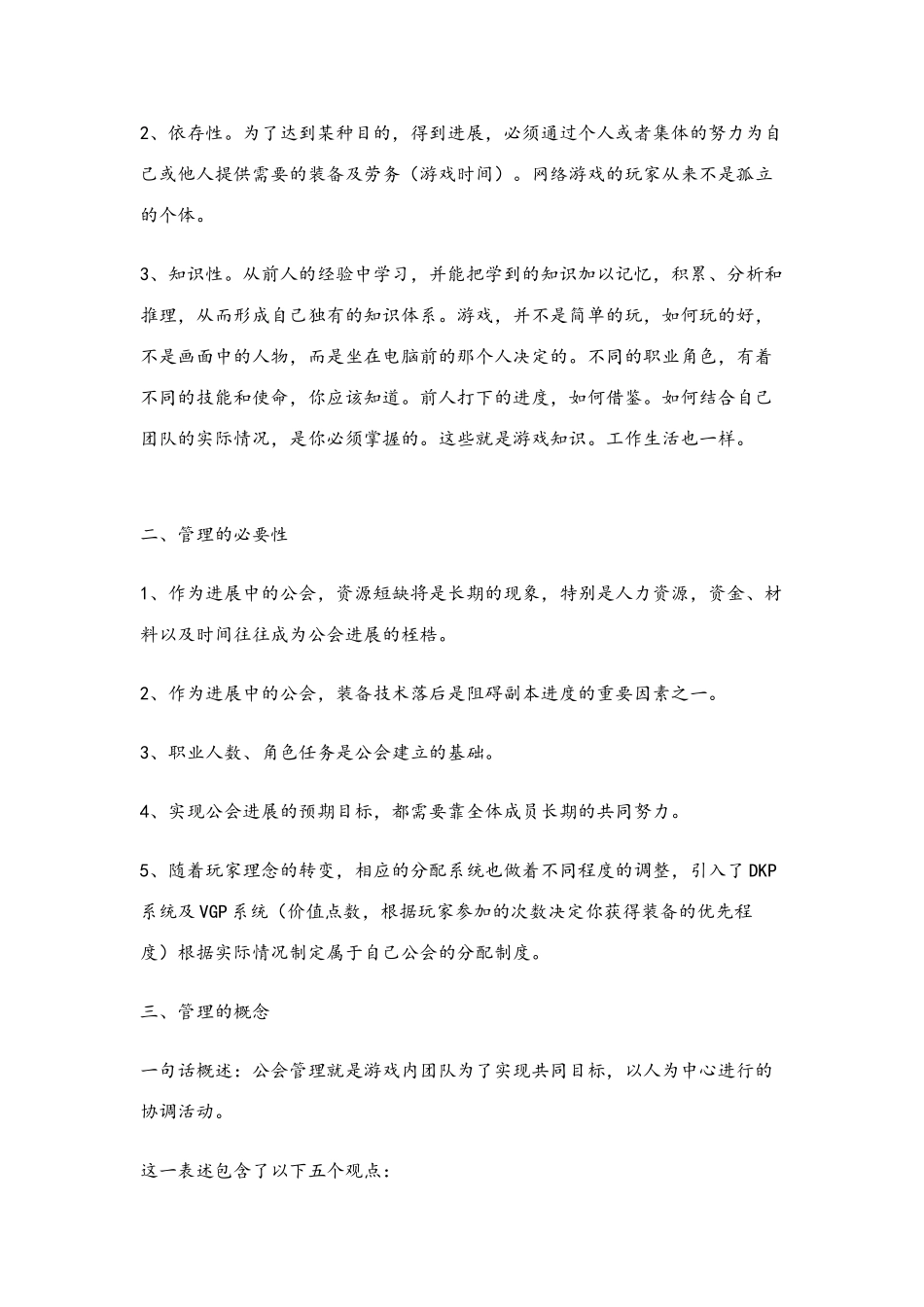 2、依存性。为了达到某种目的，得到进展，必须通过个人或者集体的努力为自己或他人提供需要的装备及劳务（游戏时间）。网络游戏的玩家从来不是孤立的个体。

3、知识性。从前人的经验中学习，并能把学到的知识加以记忆，积累、分析和推理，从而形成自己独有的知识体系。游戏，并不是简单的玩，如何玩的好，不是画面中的人物，而是坐在电脑前的那个人决定的。不同的职业角色，有着不同的技能和使命，你应该知道。前人打下的进度，如何借鉴。如何结合自己团队的实际情况，是你必须掌握的。这些就是游戏知识。工作生活也一样。

二、管理的必要性

1、作为进展中的公会，资源短缺将是长期的现象，特别是人力资源，资金、材料以及时间往往成为公会进展的桎梏。

2、作为进展中的公会，装备技术落后是阻碍副本进度的重要因素之一。

3、职业人数、角色任务是公会建立的基础。

4、实现公会进展的预期目标，都需要靠全体成员长期的共同努力。

5、随着玩家理念的转变，相应的分配系统也做着不同程度的调整，引入了DKP系统及VGP系统（价值点数，根据玩家参加的次数决定你获得装备的优先程度）根据实际情况制定属于自己公会的分配制度。

三、管理的概念

一句话概述：公会管理就是游戏内团队为了实现共同目标，以人为中心进行的协调活动。

这一表述包含了以下五个观点：